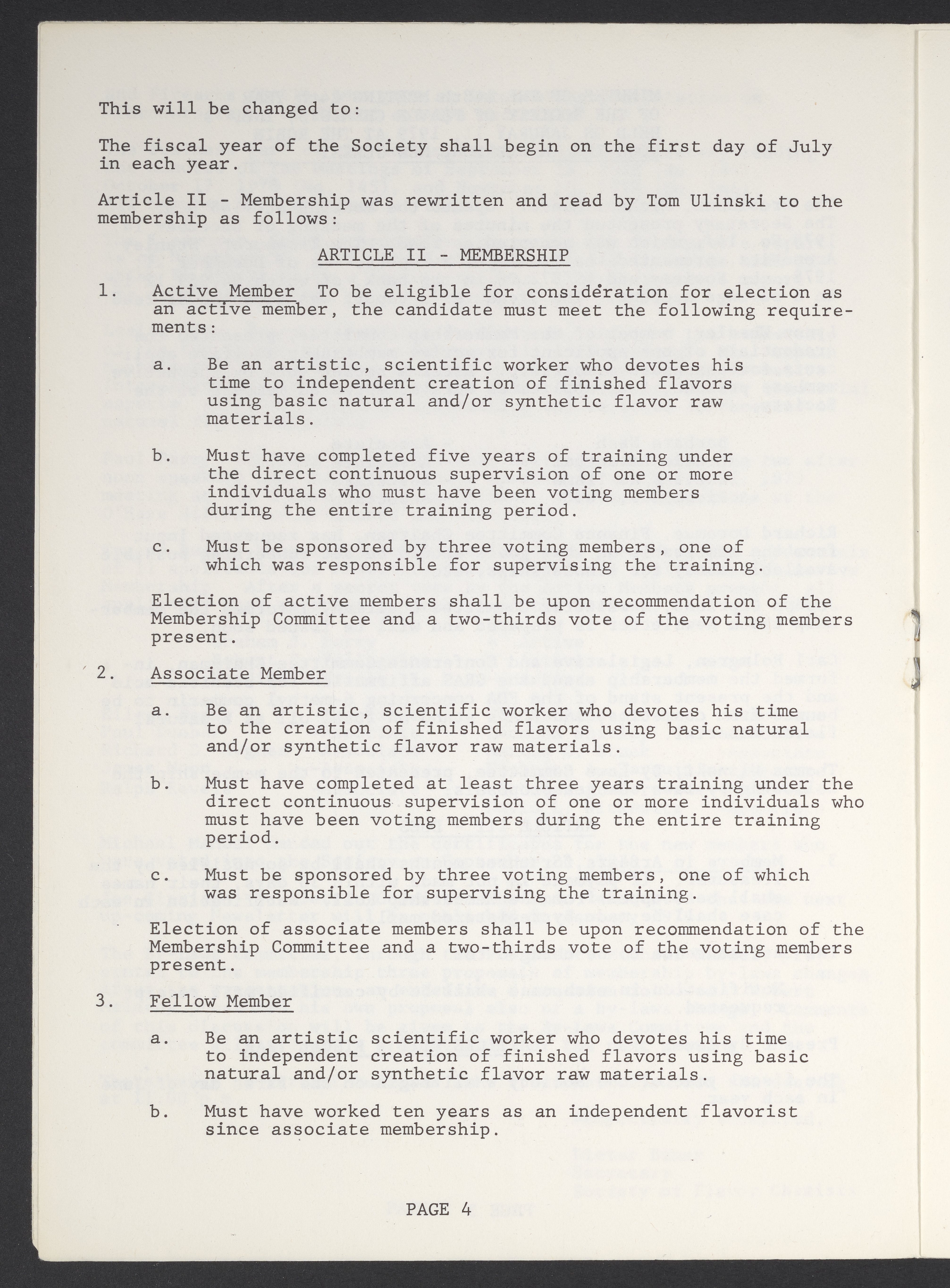 This will be changed to:

The fiscal year of the Society shall begin on the first day of July in each year.

Article II - Membership was rewritten and read by Tom Ulinski to the membership as follows:

ARTICLE II - MEMBERSHIP

1. Active Member To be eligible for consideration for election as an active member, the candidate must meet the following requirements:

a. Be an artistic, scientific worker who devotes his time to independent creation of finished flavors using basic natural and/or synthetic flavor raw materials.

b. Must have completed five years of training under the direct continuous supervision of one or more individuals who must have been voting members during the entire training period.

c. Must be sponsored by three voting members, one of which was responsible for supervising the training.

Election of active members shall be upon recommendation of the Membership Committee and a two-thirds vote of the voting members present.

2. Associate Member

a. Be an artistic, scientific worker who devotes his time to the creation of finished flavors using basic natural and/or synthetic flavor raw materials.

b. Must have completed at least three years training under the direct continuous supervision of one or more individuals who must have been voting members during the entire training period.

c. Must be sponsored by three voting members, one of which was responsible for supervising the training.

Election of associate members shall be upon recommendation of the Membership Committee and a two-thirds vote of the voting members present.

3. Fellow Member

a. Be an artistic scientific worker who devotes his time to independent creation of finished flavors using basic natural and/or synthetic flavor raw materials.

b. Must have worked ten years as an independent flavorist since associate membership.

PAGE 4